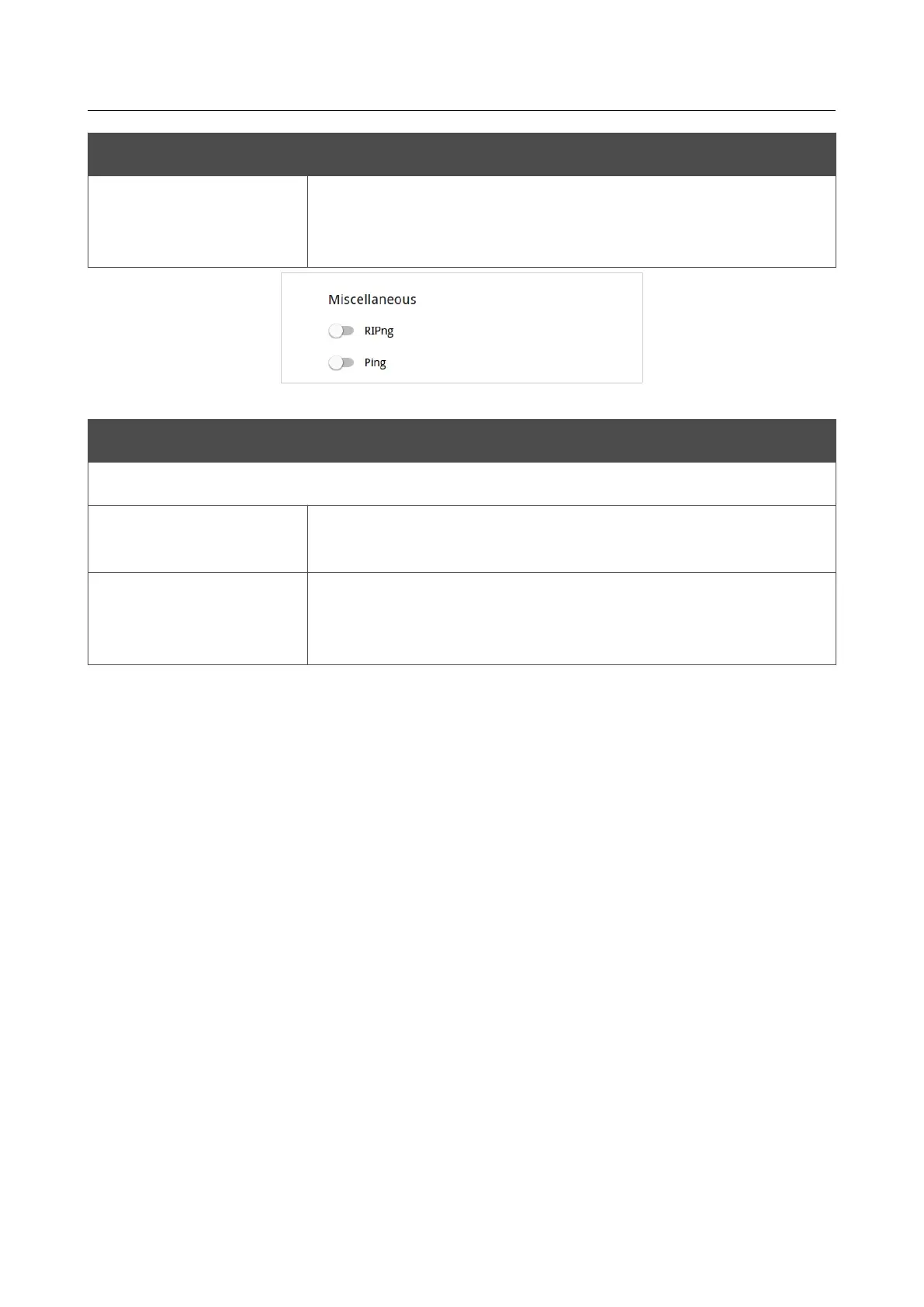 Miscellaneous

RIPng

Ping